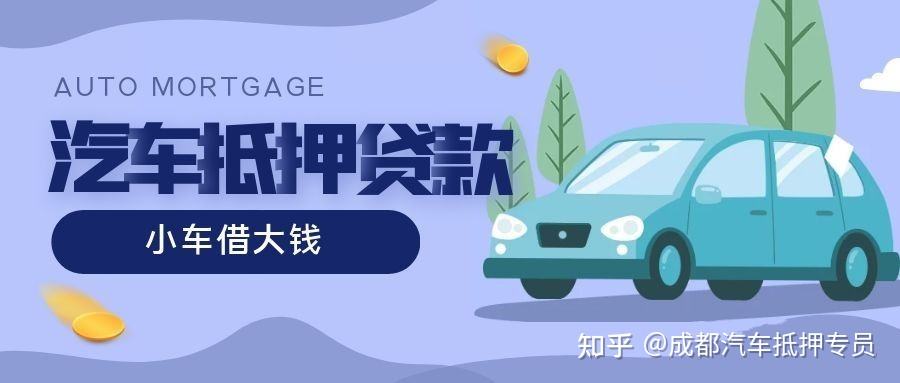 AUTO MORTGAGE

汽车抵押贷款

小车借大钱

知乎 @成都汽车抵押专员